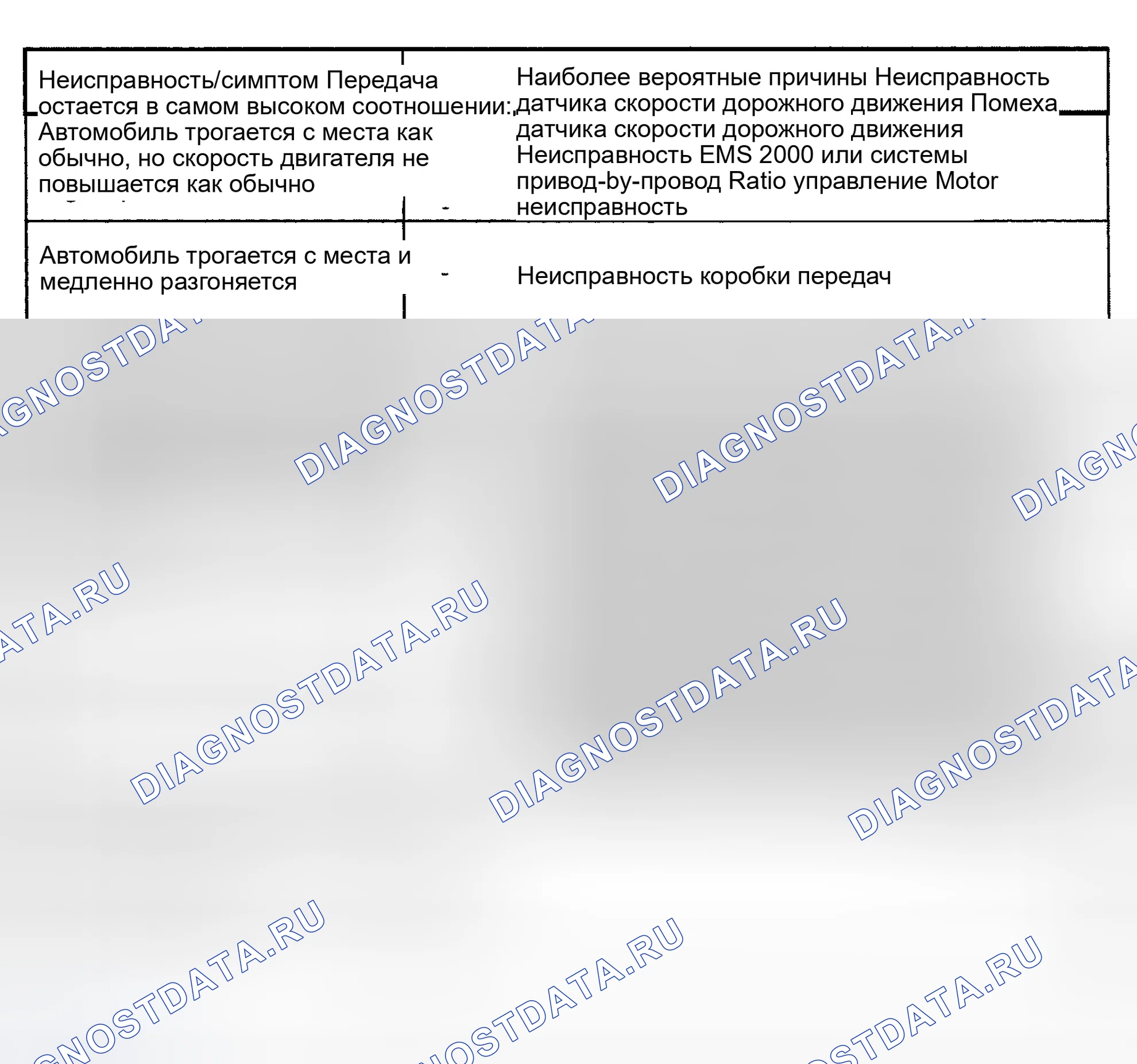 | Неисправность/симптом Передача остается в самом высоком соотношении: Автомобиль трогается с места как обычно, но скорость двигателя не повышается как обычно | Наиболее вероятные причины Неисправность датчика скорости дорожного движения Помеха датчика скорости дорожного движения Неисправность EMS 2000 или системы привод-by-провод Ratio управление Motor неисправность |
|---|---|
| Автомобиль трогается с места и медленно разгоняется | Неисправность коробки передач |

DIAGNOSTDATA.RU